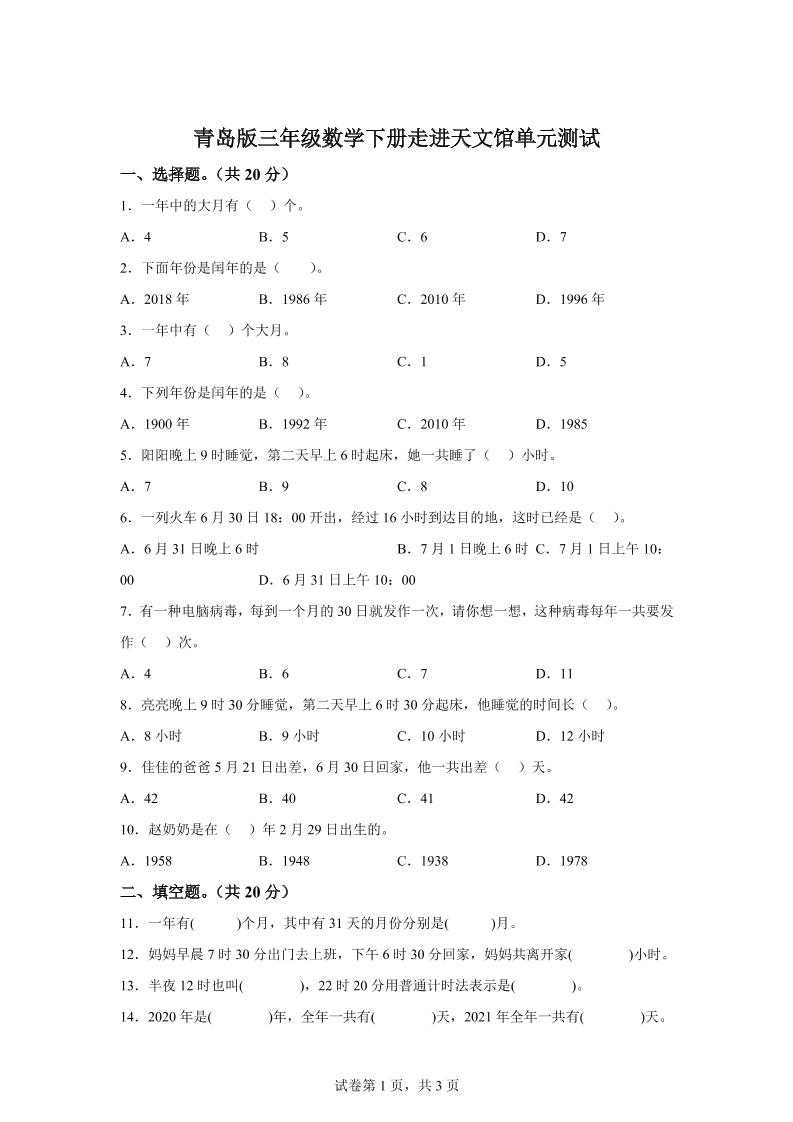 青岛版三年级数学下册走进天文馆单元测试

一、选择题。（共 20 分）

1．一年中的大月有（　）个。

A．4　　B．5　　C．6　　D．7

2．下面年份是闰年的是（　　）。

A．2018 年　　B．1986 年　　C．2010 年　　D．1996 年

3．一年中有（　）个大月。

A．7　　B．8　　C．1　　D．5

4．下列年份是闰年的是（　）。

A．1900 年　　B．1992 年　　C．2010 年　　D．1985

5．阳阳晚上 9 时睡觉，第二天早上 6 时起床，她一共睡了（　）小时。

A．7　　B．9　　C．8　　D．10

6．一列火车 6 月 30 日 18：00 开出，经过 16 小时到达目的地，这时已经是（　）。

A．6 月 31 日晚上 6 时　　B．7 月 1 日晚上 6 时　C．7 月 1 日上午 10：00　　D．6 月 31 日上午 10：00

7．有一种电脑病毒，每到一个月的 30 日就发作一次，请你想一想，这种病毒每年一共要发作（　）次。

A．4　　B．6　　C．7　　D．11

8．亮亮晚上 9 时 30 分睡觉，第二天早上 6 时 30 分起床，他睡觉的时间长（　）。

A．8 小时　　B．9 小时　　C．10 小时　　D．12 小时

9．佳佳的爸爸 5 月 21 日出差，6 月 30 日回家，他一共出差（　）天。

A．42　　B．40　　C．41　　D．42

10．赵奶奶是在（　）年 2 月 29 日出生的。

A．1958　　B．1948　　C．1938　　D．1978

二、填空题。（共 20 分）

11．一年有(　　)个月，其中有 31 天的月份分别是(　　)月。

12．妈妈早晨 7 时 30 分出门去上班，下午 6 时 30 分回家，妈妈共离开家(　　)小时。

13．半夜 12 时也叫(　　)，22 时 20 分用普通计时法表示是(　　)。

14．2020 年是(　　)年，全年一共有(　　)天，2021 年全年一共有(　　)天。

试卷第 1 页，共 3 页